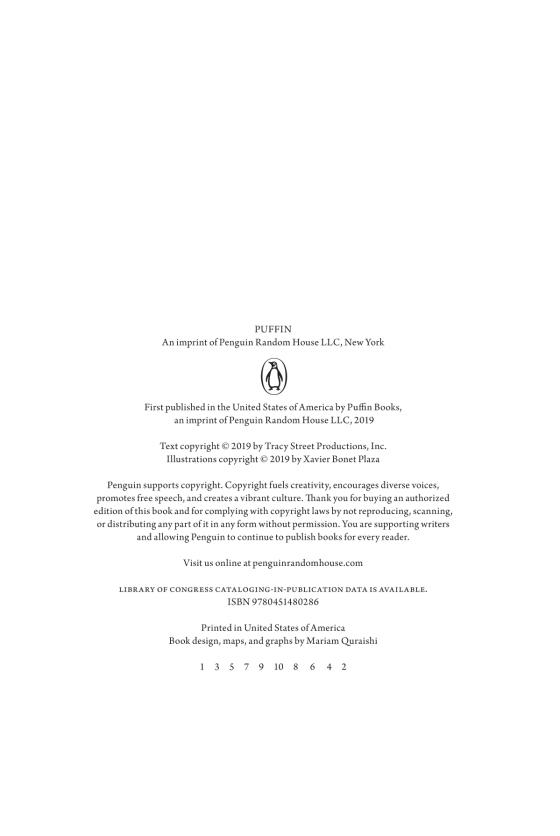 PUFFIN
An imprint of Penguin Random House LLC, New York

First published in the United States of America by Puffin Books, an imprint of Penguin Random House LLC, 2019

Text copyright © 2019 by Tracy Street Productions, Inc.
Illustrations copyright © 2019 by Xavier Bonet Plaza

Penguin supports copyright. Copyright fuels creativity, encourages diverse voices, promotes free speech, and creates a vibrant culture. Thank you for buying an authorized edition of this book and for complying with copyright laws by not reproducing, scanning, or distributing any part of it in any form without permission. You are supporting writers and allowing Penguin to continue to publish books for every reader.

Visit us online at penguinrandomhouse.com

LIBRARY OF CONGRESS CATALOGING-IN-PUBLICATION DATA IS AVAILABLE.
ISBN 9780451480286

Printed in United States of America
Book design, maps, and graphs by Mariam Quraishi

1 3 5 7 9 10 8 6 4 2